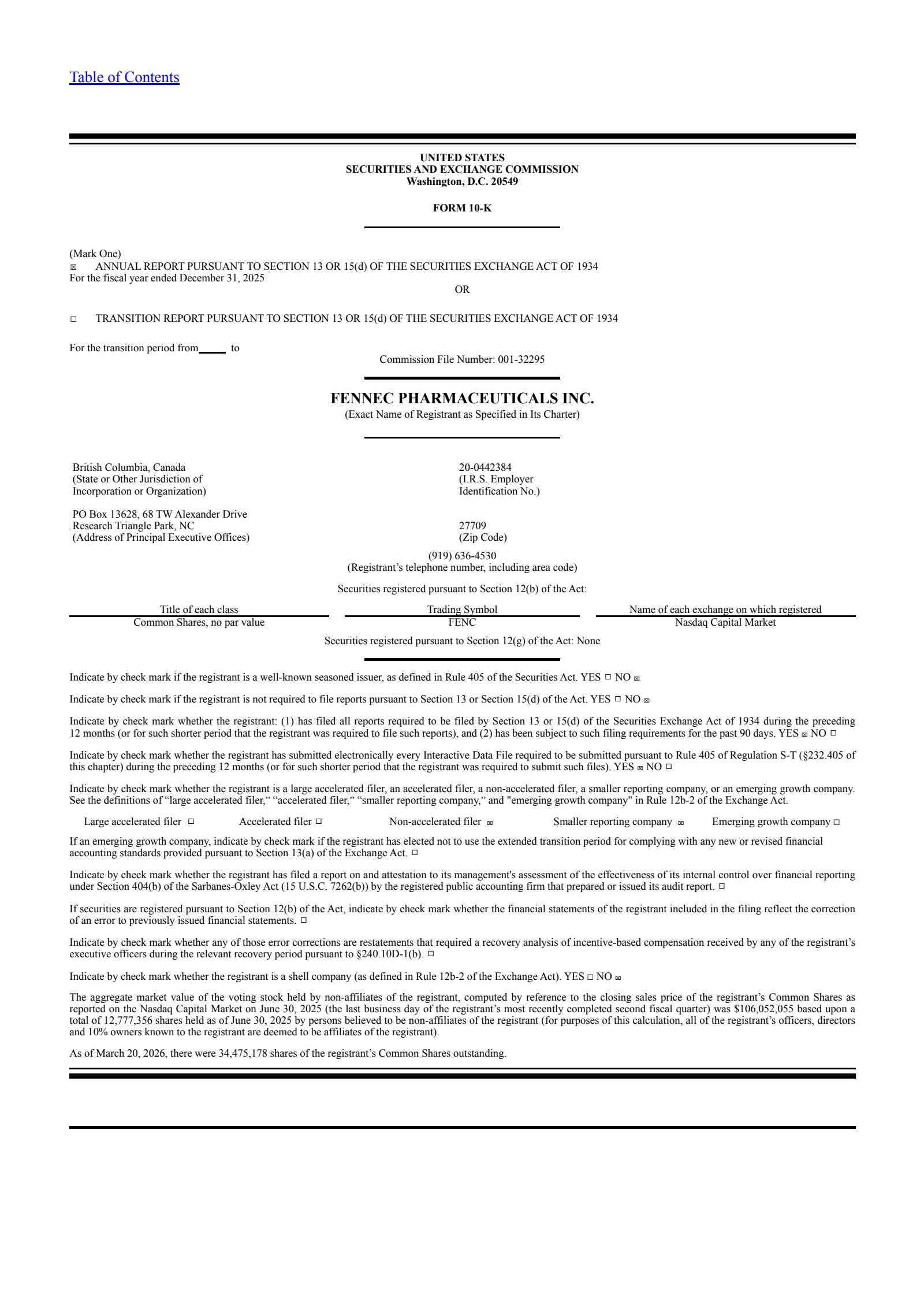 Table of Contents

UNITED STATES
SECURITIES AND EXCHANGE COMMISSION
Washington, D.C. 20549

FORM 10-K

(Mark One)
☒ ANNUAL REPORT PURSUANT TO SECTION 13 OR 15(d) OF THE SECURITIES EXCHANGE ACT OF 1934
For the fiscal year ended December 31, 2025

OR

☐ TRANSITION REPORT PURSUANT TO SECTION 13 OR 15(d) OF THE SECURITIES EXCHANGE ACT OF 1934

For the transition period from_____ to

Commission File Number: 001-32295

FENNEC PHARMACEUTICALS INC.
(Exact Name of Registrant as Specified in Its Charter)

British Columbia, Canada
(State or Other Jurisdiction of Incorporation or Organization)

20-0442384
(I.R.S. Employer Identification No.)

PO Box 13628, 68 TW Alexander Drive
Research Triangle Park, NC
(Address of Principal Executive Offices)

27709
(Zip Code)

(919) 636-4530
(Registrant's telephone number, including area code)

Securities registered pursuant to Section 12(b) of the Act:

| Title of each class | Trading Symbol | Name of each exchange on which registered |
|---|---|---|
| Common Shares, no par value | FENC | Nasdaq Capital Market |

Securities registered pursuant to Section 12(g) of the Act: None

Indicate by check mark if the registrant is a well-known seasoned issuer, as defined in Rule 405 of the Securities Act. YES ☐ NO ☒

Indicate by check mark if the registrant is not required to file reports pursuant to Section 13 or Section 15(d) of the Act. YES ☐ NO ☒

Indicate by check mark whether the registrant: (1) has filed all reports required to be filed by Section 13 or 15(d) of the Securities Exchange Act of 1934 during the preceding 12 months (or for such shorter period that the registrant was required to file such reports), and (2) has been subject to such filing requirements for the past 90 days. YES ☒ NO ☐

Indicate by check mark whether the registrant has submitted electronically every Interactive Data File required to be submitted pursuant to Rule 405 of Regulation S-T (§232.405 of this chapter) during the preceding 12 months (or for such shorter period that the registrant was required to submit such files). YES ☒ NO ☐

Indicate by check mark whether the registrant is a large accelerated filer, an accelerated filer, a non-accelerated filer, a smaller reporting company, or an emerging growth company. See the definitions of "large accelerated filer," "accelerated filer," "smaller reporting company," and "emerging growth company" in Rule 12b-2 of the Exchange Act.

Large accelerated filer ☐ Accelerated filer ☐ Non-accelerated filer ☒ Smaller reporting company ☒ Emerging growth company ☐

If an emerging growth company, indicate by check mark if the registrant has elected not to use the extended transition period for complying with any new or revised financial accounting standards provided pursuant to Section 13(a) of the Exchange Act. ☐

Indicate by check mark whether the registrant has filed a report on and attestation to its management's assessment of the effectiveness of its internal control over financial reporting under Section 404(b) of the Sarbanes-Oxley Act (15 U.S.C. 7262(b)) by the registered public accounting firm that prepared or issued its audit report. ☐

If securities are registered pursuant to Section 12(b) of the Act, indicate by check mark whether the financial statements of the registrant included in the filing reflect the correction of an error to previously issued financial statements. ☐

Indicate by check mark whether any of those error corrections are restatements that required a recovery analysis of incentive-based compensation received by any of the registrant's executive officers during the relevant recovery period pursuant to §240.10D-1(b). ☐

Indicate by check mark whether the registrant is a shell company (as defined in Rule 12b-2 of the Exchange Act). YES ☐ NO ☒

The aggregate market value of the voting stock held by non-affiliates of the registrant, computed by reference to the closing sales price of the registrant's Common Shares as reported on the Nasdaq Capital Market on June 30, 2025 (the last business day of the registrant's most recently completed second fiscal quarter) was $106,052,055 based upon a total of 12,777,356 shares held as of June 30, 2025 by persons believed to be non-affiliates of the registrant (for purposes of this calculation, all of the registrant's officers, directors and 10% owners known to the registrant are deemed to be affiliates of the registrant).

As of March 20, 2026, there were 34,475,178 shares of the registrant's Common Shares outstanding.